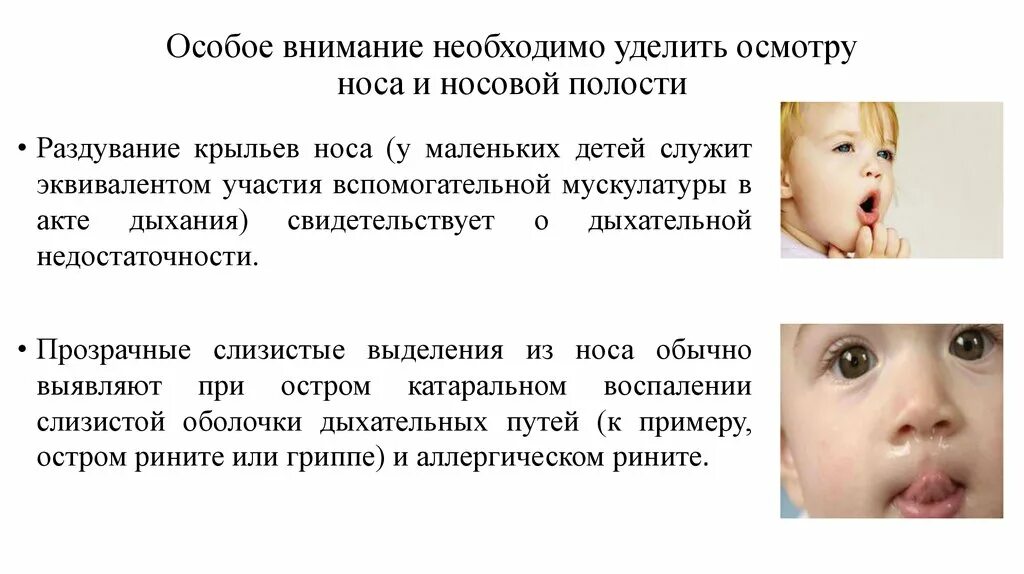 Особое внимание необходимо уделить осмотру носа и носовой полости

• Раздувание крыльев носа (у маленьких детей служит эквивалентом участия вспомогательной мускулатуры в акте дыхания) свидетельствует о дыхательной недостаточности.

• Прозрачные слизистые выделения из носа обычно выявляют при остром катаральном воспалении слизистой оболочки дыхательных путей (к примеру, остром рините или гриппе) и аллергическом рините.